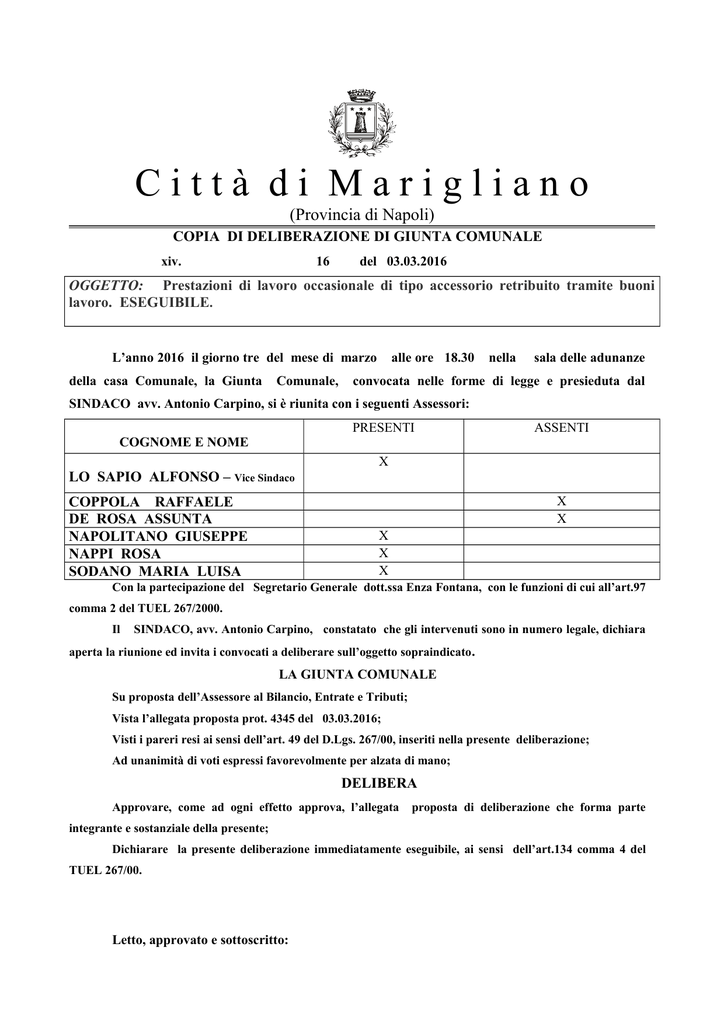 Città di Marigliano
(Provincia di Napoli)

COPIA DI DELIBERAZIONE DI GIUNTA COMUNALE

xiv. 16 del 03.03.2016

OGGETTO: Prestazioni di lavoro occasionale di tipo accessorio retribuito tramite buoni lavoro. ESEGUIBILE.

L'anno 2016 il giorno tre del mese di marzo alle ore 18.30 nella sala delle adunanze della casa Comunale, la Giunta Comunale, convocata nelle forme di legge e presieduta dal SINDACO avv. Antonio Carpino, si è riunita con i seguenti Assessori:

| COGNOME E NOME | PRESENTI | ASSENTI |
|---|---|---|
| LO SAPIO ALFONSO – Vice Sindaco | X | |
| COPPOLA RAFFAELE | | X |
| DE ROSA ASSUNTA | | X |
| NAPOLITANO GIUSEPPE | X | |
| NAPPI ROSA | X | |
| SODANO MARIA LUISA | X | |

Con la partecipazione del Segretario Generale dott.ssa Enza Fontana, con le funzioni di cui all'art.97 comma 2 del TUEL 267/2000.

Il SINDACO, avv. Antonio Carpino, constatato che gli intervenuti sono in numero legale, dichiara aperta la riunione ed invita i convocati a deliberare sull'oggetto sopraindicato.

LA GIUNTA COMUNALE

Su proposta dell'Assessore al Bilancio, Entrate e Tributi;

Vista l'allegata proposta prot. 4345 del 03.03.2016;

Visti i pareri resi ai sensi dell'art. 49 del D.Lgs. 267/00, inseriti nella presente deliberazione;

Ad unanimità di voti espressi favorevolmente per alzata di mano;

DELIBERA

Approvare, come ad ogni effetto approva, l'allegata proposta di deliberazione che forma parte integrante e sostanziale della presente;

Dichiarare la presente deliberazione immediatamente eseguibile, ai sensi dell'art.134 comma 4 del TUEL 267/00.

Letto, approvato e sottoscritto: